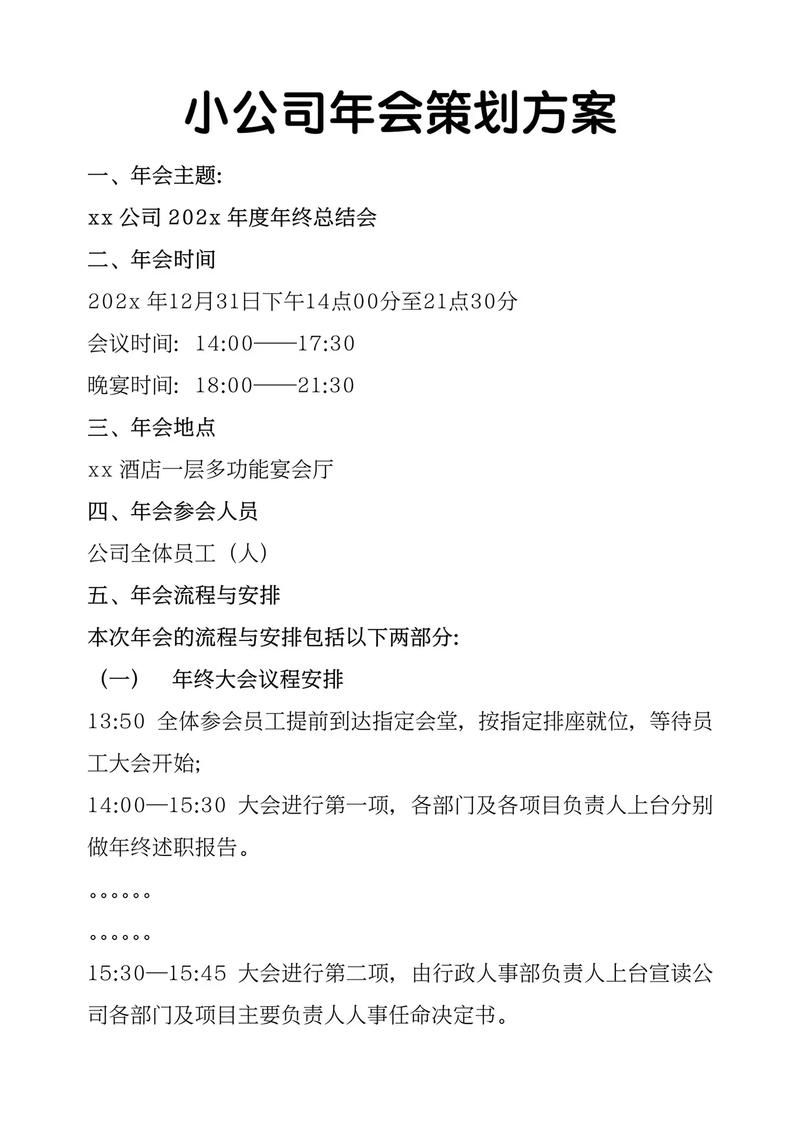 小公司年会策划方案

一、年会主题:

xx 公司 202x 年度年终总结会

二、年会时间

202x 年12月31日下午14点00分至21点30分

会议时间: 14:00——17:30

晚宴时间: 18:00——21:30

三、年会地点

xx 酒店一层多功能宴会厅

四、年会参会人员

公司全体员工（人）

五、年会流程与安排

本次年会的流程与安排包括以下两部分:

（一） 年终大会议程安排

13:50 全体参会员工提前到达指定会堂，按指定排座就位，等待员工大会开始;

14:00—15:30 大会进行第一项，各部门及各项目负责人上台分别做年终述职报告。

。。。。。。

。。。。。。

15:30—15:45 大会进行第二项，由行政人事部负责人上台宣读公司各部门及项目主要负责人人事任命决定书。